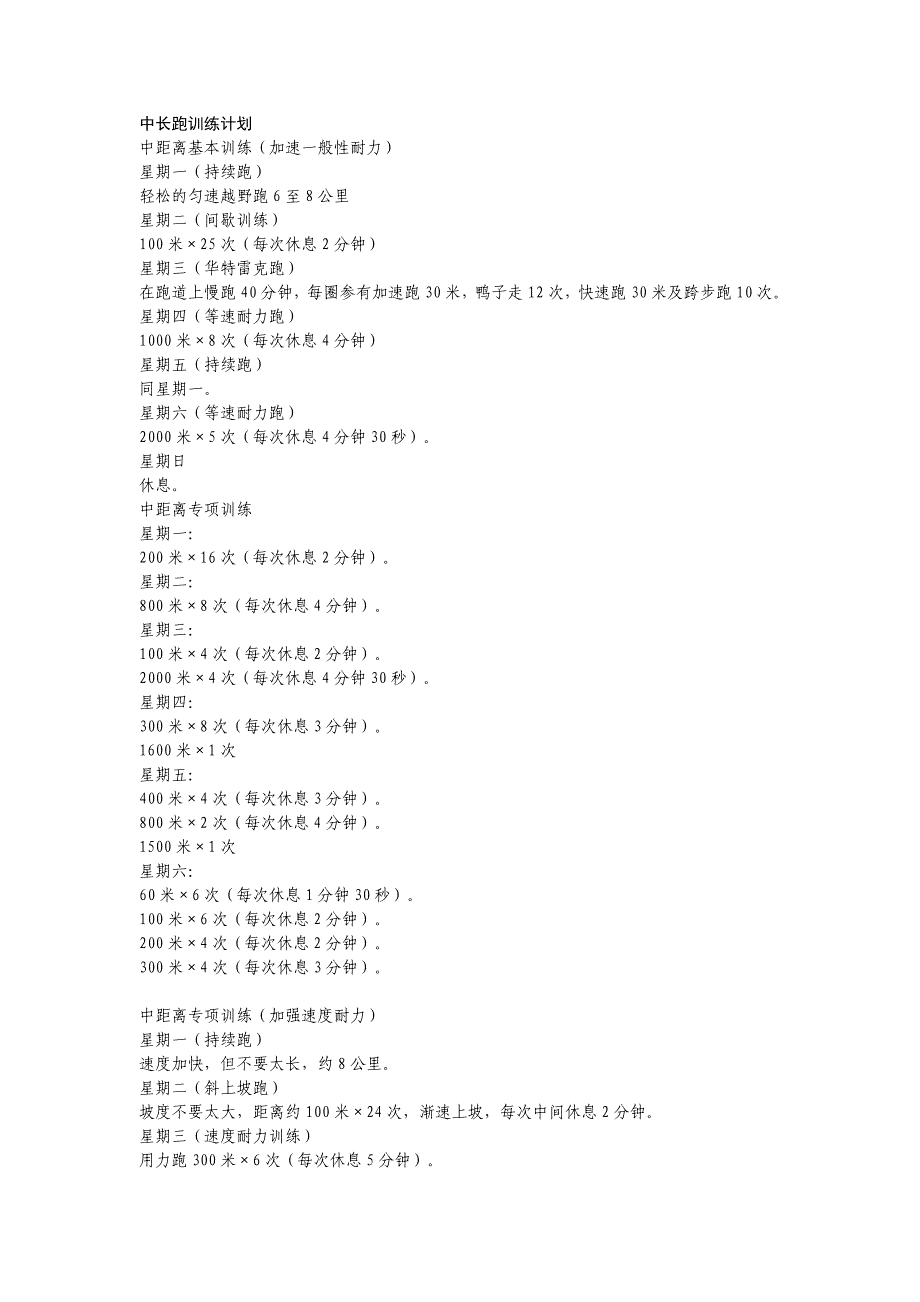 中长跑训练计划
中距离基本训练（加速一般性耐力）
星期一（持续跑）
轻松的匀速越野跑 6 至 8 公里
星期二（间歇训练）
100 米×25 次（每次休息 2 分钟）
星期三（华特雷克跑）
在跑道上慢跑 40 分钟，每圈参有加速跑 30 米，鸭子走 12 次，快速跑 30 米及跨步跑 10 次。
星期四（等速耐力跑）
1000 米×8 次（每次休息 4 分钟）
星期五（持续跑）
同星期一。
星期六（等速耐力跑）
2000 米×5 次（每次休息 4 分钟 30 秒）。
星期日
休息。
中距离专项训练
星期一:
200 米×16 次（每次休息 2 分钟）。
星期二:
800 米×8 次（每次休息 4 分钟）。
星期三:
100 米×4 次（每次休息 2 分钟）。
2000 米×4 次（每次休息 4 分钟 30 秒）。
星期四:
300 米×8 次（每次休息 3 分钟）。
1600 米×1 次
星期五:
400 米×4 次（每次休息 3 分钟）。
800 米×2 次（每次休息 4 分钟）。
1500 米×1 次
星期六:
60 米×6 次（每次休息 1 分钟 30 秒）。
100 米×6 次（每次休息 2 分钟）。
200 米×4 次（每次休息 2 分钟）。
300 米×4 次（每次休息 3 分钟）。

中距离专项训练（加强速度耐力）
星期一（持续跑）
速度加快，但不要太长，约 8 公里。
星期二（斜上坡跑）
坡度不要太大，距离约 100 米×24 次，渐速上坡，每次中间休息 2 分钟。
星期三（速度耐力训练）
用力跑 300 米×6 次（每次休息 5 分钟）。